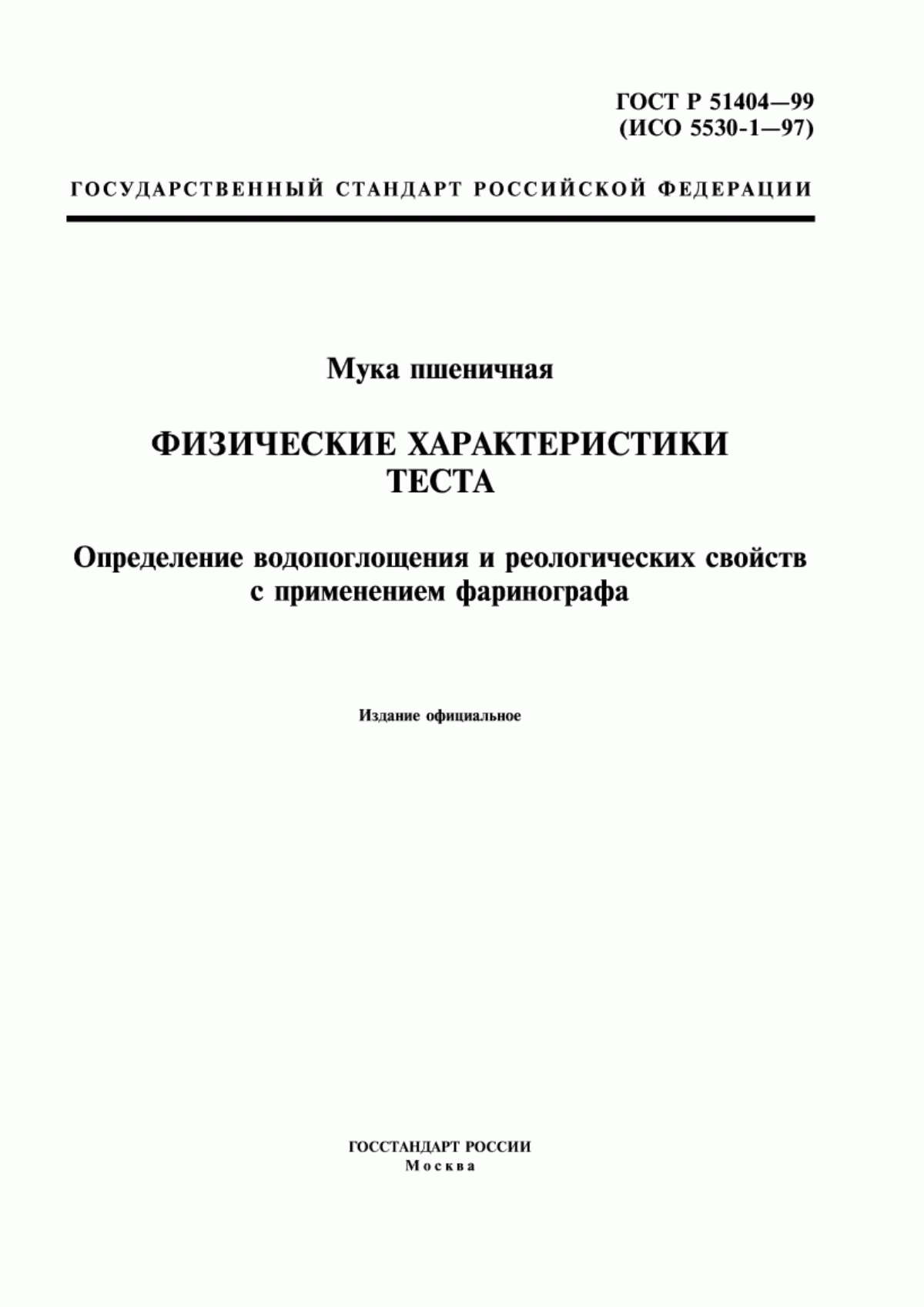 ГОСТ Р 51404—99
(ИСО 5530-1—97)

ГОСУДАРСТВЕННЫЙ СТАНДАРТ РОССИЙСКОЙ ФЕДЕРАЦИИ

Мука пшеничная

ФИЗИЧЕСКИЕ ХАРАКТЕРИСТИКИ ТЕСТА

Определение водопоглощения и реологических свойств с применением фаринографа

Издание официальное

ГОССТАНДАРТ РОССИИ
Москва